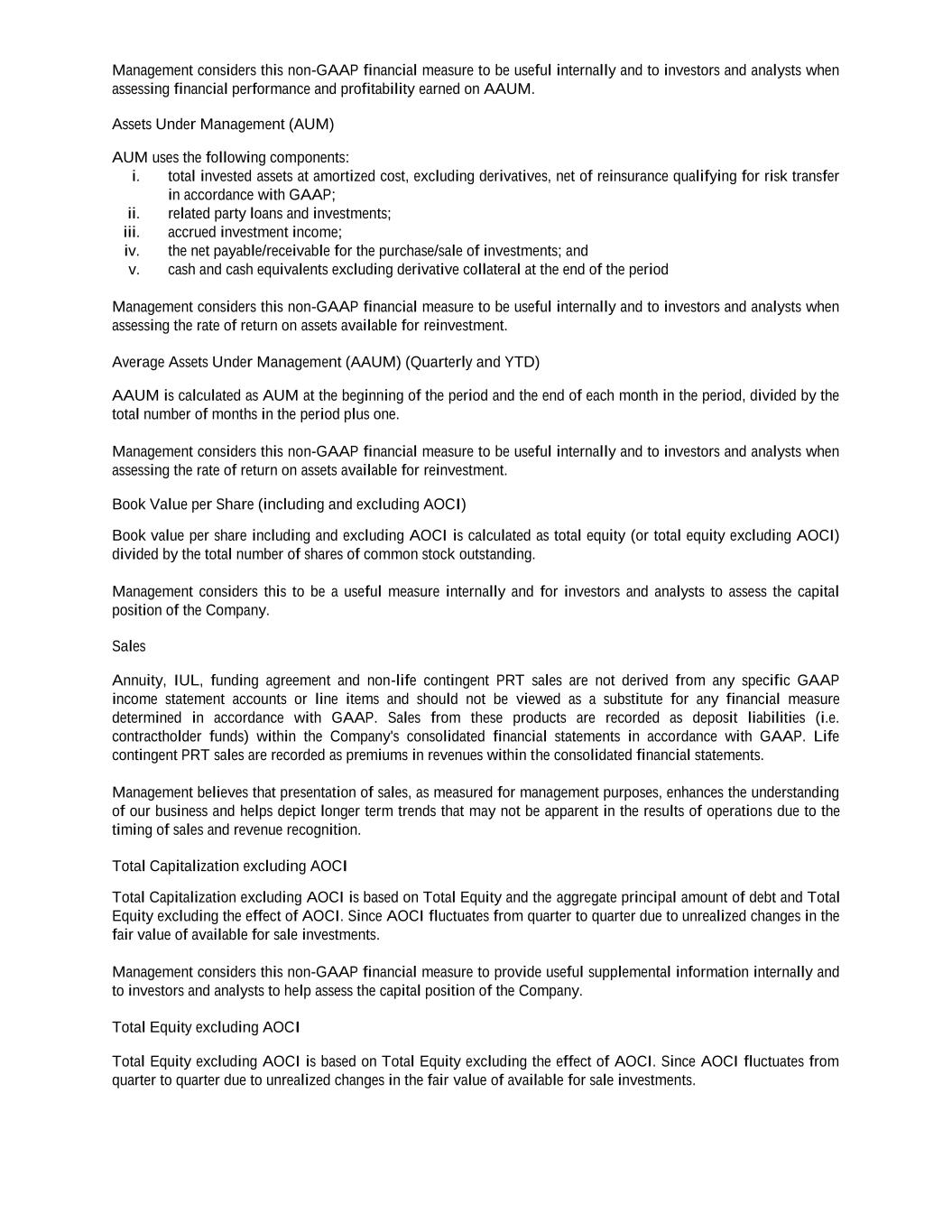 Management considers this non-GAAP financial measure to be useful internally and to investors and analysts when assessing financial performance and profitability earned on AAUM.

Assets Under Management (AUM)

AUM uses the following components:
i. total invested assets at amortized cost, excluding derivatives, net of reinsurance qualifying for risk transfer in accordance with GAAP;
ii. related party loans and investments;
iii. accrued investment income;
iv. the net payable/receivable for the purchase/sale of investments; and
v. cash and cash equivalents excluding derivative collateral at the end of the period

Management considers this non-GAAP financial measure to be useful internally and to investors and analysts when assessing the rate of return on assets available for reinvestment.

Average Assets Under Management (AAUM) (Quarterly and YTD)

AAUM is calculated as AUM at the beginning of the period and the end of each month in the period, divided by the total number of months in the period plus one.

Management considers this non-GAAP financial measure to be useful internally and to investors and analysts when assessing the rate of return on assets available for reinvestment.

Book Value per Share (including and excluding AOCI)

Book value per share including and excluding AOCI is calculated as total equity (or total equity excluding AOCI) divided by the total number of shares of common stock outstanding.

Management considers this to be a useful measure internally and for investors and analysts to assess the capital position of the Company.

Sales

Annuity, IUL, funding agreement and non-life contingent PRT sales are not derived from any specific GAAP income statement accounts or line items and should not be viewed as a substitute for any financial measure determined in accordance with GAAP. Sales from these products are recorded as deposit liabilities (i.e. contractholder funds) within the Company's consolidated financial statements in accordance with GAAP. Life contingent PRT sales are recorded as premiums in revenues within the consolidated financial statements.

Management believes that presentation of sales, as measured for management purposes, enhances the understanding of our business and helps depict longer term trends that may not be apparent in the results of operations due to the timing of sales and revenue recognition.

Total Capitalization excluding AOCI

Total Capitalization excluding AOCI is based on Total Equity and the aggregate principal amount of debt and Total Equity excluding the effect of AOCI. Since AOCI fluctuates from quarter to quarter due to unrealized changes in the fair value of available for sale investments.

Management considers this non-GAAP financial measure to provide useful supplemental information internally and to investors and analysts to help assess the capital position of the Company.

Total Equity excluding AOCI

Total Equity excluding AOCI is based on Total Equity excluding the effect of AOCI. Since AOCI fluctuates from quarter to quarter due to unrealized changes in the fair value of available for sale investments.